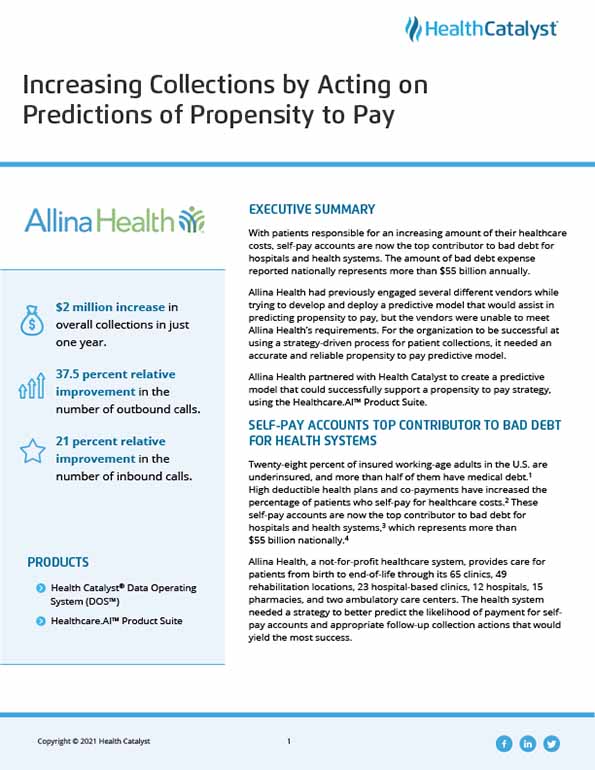 HealthCatalyst

Increasing Collections by Acting on Predictions of Propensity to Pay

Allina Health

$2 million increase in overall collections in just one year.

37.5 percent relative improvement in the number of outbound calls.

21 percent relative improvement in the number of inbound calls.

PRODUCTS

Health Catalyst® Data Operating System (DOS™)

Healthcare.AI™ Product Suite

EXECUTIVE SUMMARY

With patients responsible for an increasing amount of their healthcare costs, self-pay accounts are now the top contributor to bad debt for hospitals and health systems. The amount of bad debt expense reported nationally represents more than $55 billion annually.

Allina Health had previously engaged several different vendors while trying to develop and deploy a predictive model that would assist in predicting propensity to pay, but the vendors were unable to meet Allina Health's requirements. For the organization to be successful at using a strategy-driven process for patient collections, it needed an accurate and reliable propensity to pay predictive model.

Allina Health partnered with Health Catalyst to create a predictive model that could successfully support a propensity to pay strategy, using the Healthcare.AI™ Product Suite.

SELF-PAY ACCOUNTS TOP CONTRIBUTOR TO BAD DEBT FOR HEALTH SYSTEMS

Twenty-eight percent of insured working-age adults in the U.S. are underinsured, and more than half of them have medical debt.$^1$ High deductible health plans and co-payments have increased the percentage of patients who self-pay for healthcare costs.$^2$ These self-pay accounts are now the top contributor to bad debt for hospitals and health systems,$^3$ which represents more than $55 billion nationally.$^4$

Allina Health, a not-for-profit healthcare system, provides care for patients from birth to end-of-life through its 65 clinics, 49 rehabilitation locations, 23 hospital-based clinics, 12 hospitals, 15 pharmacies, and two ambulatory care centers. The health system needed a strategy to better predict the likelihood of payment for self-pay accounts and appropriate follow-up collection actions that would yield the most success.

Copyright © 2021 Health Catalyst

1